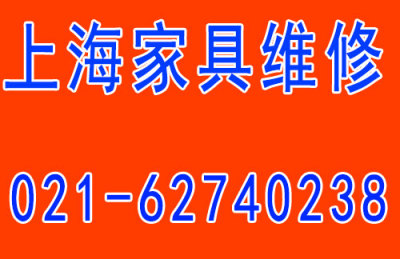 上海家具维修

021-62740238